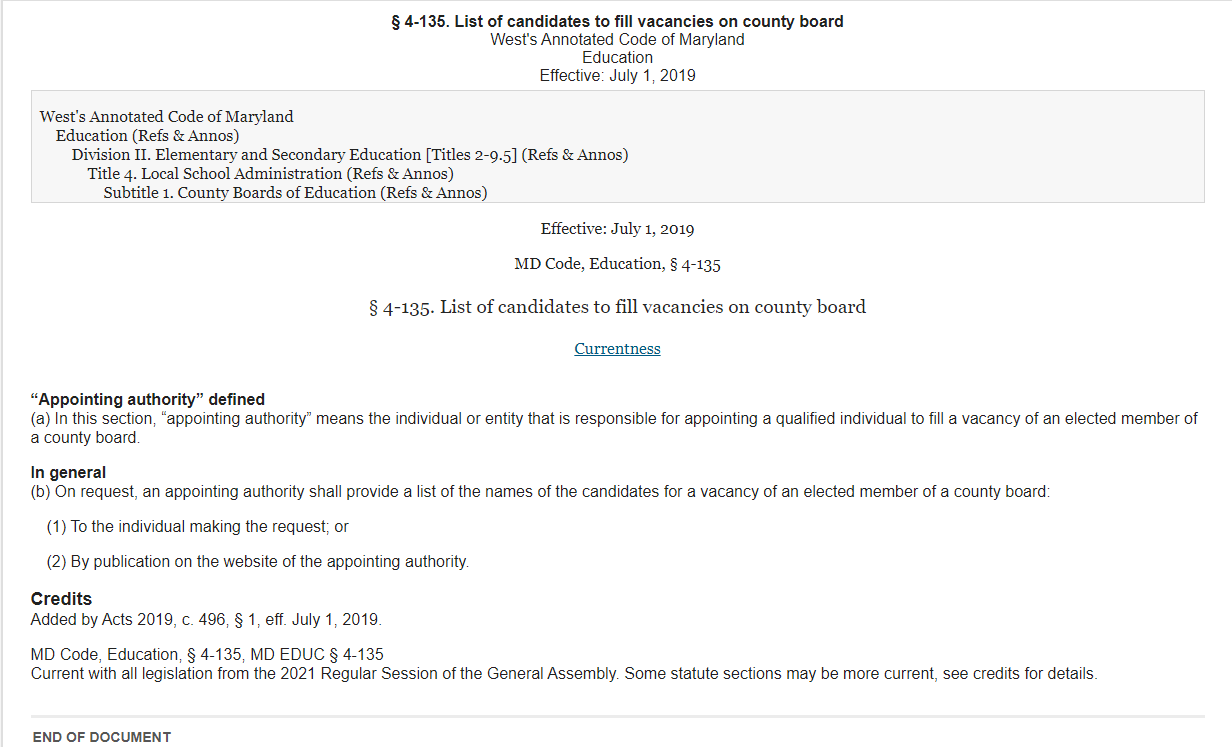 § 4-135. List of candidates to fill vacancies on county board
West's Annotated Code of Maryland
Education
Effective: July 1, 2019

West's Annotated Code of Maryland
Education (Refs & Annos)
Division II. Elementary and Secondary Education [Titles 2-9.5] (Refs & Annos)
Title 4. Local School Administration (Refs & Annos)
Subtitle 1. County Boards of Education (Refs & Annos)

Effective: July 1, 2019

MD Code, Education, § 4-135

§ 4-135. List of candidates to fill vacancies on county board

Currentness

"Appointing authority" defined
(a) In this section, "appointing authority" means the individual or entity that is responsible for appointing a qualified individual to fill a vacancy of an elected member of a county board.

In general
(b) On request, an appointing authority shall provide a list of the names of the candidates for a vacancy of an elected member of a county board:

(1) To the individual making the request; or

(2) By publication on the website of the appointing authority.

Credits
Added by Acts 2019, c. 496, § 1, eff. July 1, 2019.

MD Code, Education, § 4-135, MD EDUC § 4-135
Current with all legislation from the 2021 Regular Session of the General Assembly. Some statute sections may be more current, see credits for details.

END OF DOCUMENT